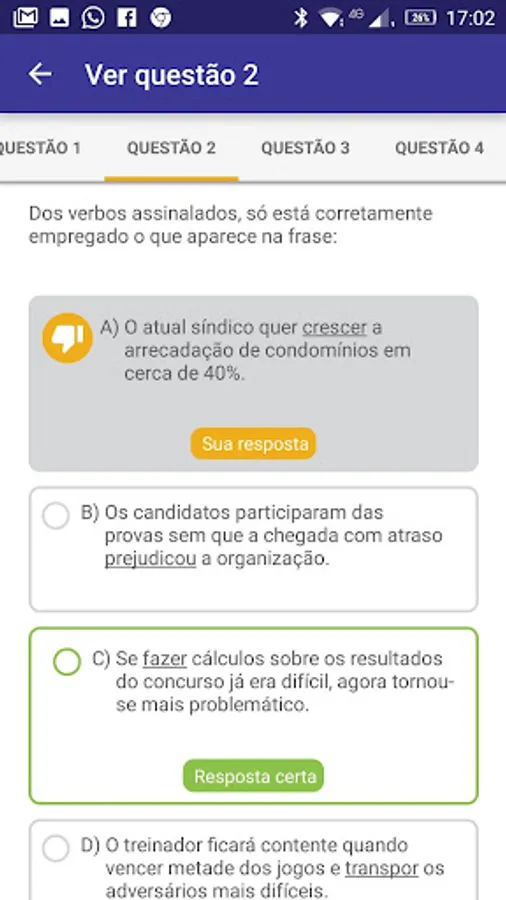 4G 26% 17:02

Ver questão 2

QUESTÃO 1 QUESTÃO 2 QUESTÃO 3 QUESTÃO 4

Dos verbos assinalados, só está corretamente empregado o que aparece na frase:

A) O atual síndico quer crescer a arrecadação de condomínios em cerca de 40%.

Sua resposta

B) Os candidatos participaram das provas sem que a chegada com atraso prejudicou a organização.

C) Se fazer cálculos sobre os resultados do concurso já era difícil, agora tornou-se mais problemático.

Resposta certa

D) O treinador ficará contente quando vencer metade dos jogos e transpor os adversários mais difíceis.